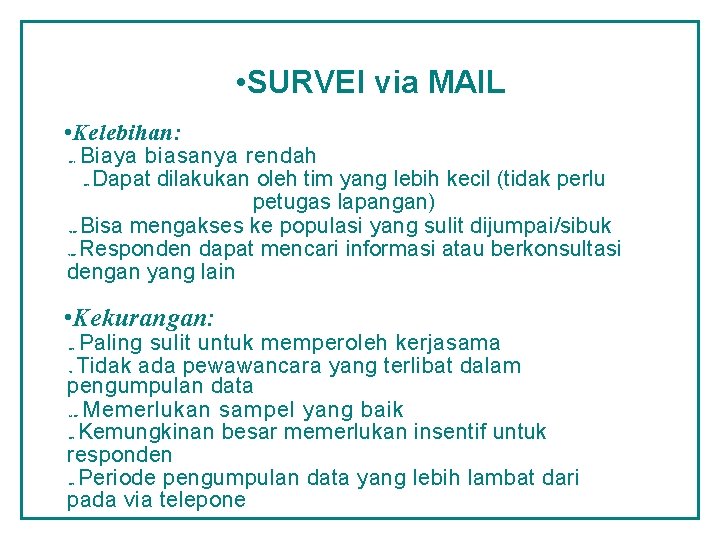 •SURVEI via MAIL

•Kelebihan:
- Biaya biasanya rendah
- Dapat dilakukan oleh tim yang lebih kecil (tidak perlu petugas lapangan)
- Bisa mengakses ke populasi yang sulit dijumpai/sibuk
- Responden dapat mencari informasi atau berkonsultasi dengan yang lain

•Kekurangan:
- Paling sulit untuk memperoleh kerjasama
- Tidak ada pewawancara yang terlibat dalam pengumpulan data
- Memerlukan sampel yang baik
- Kemungkinan besar memerlukan insentif untuk responden
- Periode pengumpulan data yang lebih lambat dari pada via telepone